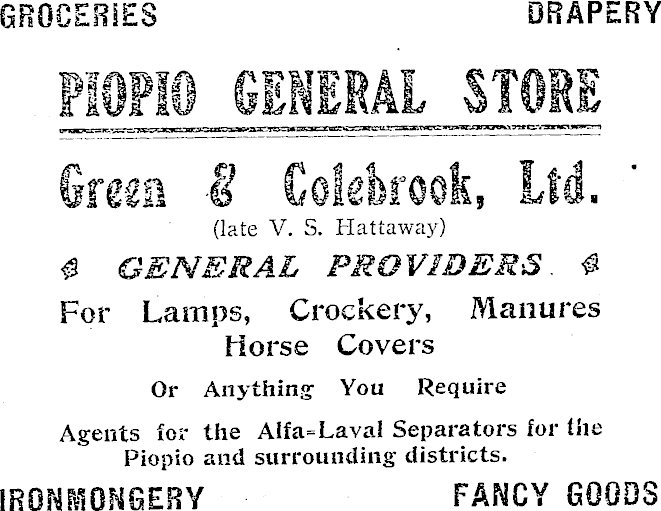 GROCERIES DRAPERY

PIOPIO GENERAL STORE

Green & Colebrook, Ltd.

(late V. S. Hattaway)

GENERAL PROVIDERS

For Lamps, Crockery, Manures Horse Covers

Or Anything You Require

Agents for the Alfa-Laval Separators for the Piopio and surrounding districts.

IRONMONGERY FANCY GOODS